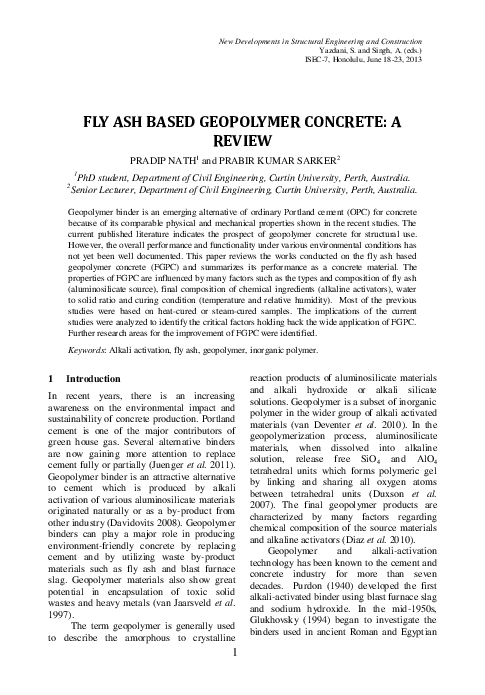 New Developments in Structural Engineering and Construction
Yazdani, S. and Singh, A. (eds.)
ISEC-7, Honolulu, June 18-23, 2013

FLY ASH BASED GEOPOLYMER CONCRETE: A REVIEW

PRADIP NATH$^1$ and PRABIR KUMAR SARKER$^2$

$^1$PhD student, Department of Civil Engineering, Curtin University, Perth, Australia.
$^2$Senior Lecturer, Department of Civil Engineering, Curtin University, Perth, Australia.

Geopolymer binder is an emerging alternative of ordinary Portland cement (OPC) for concrete because of its comparable physical and mechanical properties shown in the recent studies. The current published literature indicates the prospect of geopolymer concrete for structural use. However, the overall performance and functionality under various environmental conditions has not yet been well documented. This paper reviews the works conducted on the fly ash based geopolymer concrete (FGPC) and summarizes its performance as a concrete material. The properties of FGPC are influenced by many factors such as the types and composition of fly ash (aluminosilicate source), final composition of chemical ingredients (alkaline activators), water to solid ratio and curing condition (temperature and relative humidity). Most of the previous studies were based on heat-cured or steam-cured samples. The implications of the current studies were analyzed to identify the critical factors holding back the wide application of FGPC. Further research areas for the improvement of FGPC were identified.

Keywords: Alkali activation, fly ash, geopolymer, inorganic polymer.

1 Introduction

In recent years, there is an increasing awareness on the environmental impact and sustainability of concrete production. Portland cement is one of the major contributors of green house gas. Several alternative binders are now gaining more attention to replace cement fully or partially (Juenger et al. 2011). Geopolymer binder is an attractive alternative to cement which is produced by alkali activation of various aluminosilicate materials originated naturally or as a by-product from other industry (Davidovits 2008). Geopolymer binders can play a major role in producing environment-friendly concrete by replacing cement and by utilizing waste by-product materials such as fly ash and blast furnace slag. Geopolymer materials also show great potential in encapsulation of toxic solid wastes and heavy metals (van Jaarsveld et al. 1997).

The term geopolymer is generally used to describe the amorphous to crystalline reaction products of aluminosilicate materials and alkali hydroxide or alkali silicate solutions. Geopolymer is a subset of inorganic polymer in the wider group of alkali activated materials (van Deventer et al. 2010). In the geopolymerization process, aluminosilicate materials, when dissolved into alkaline solution, release free $SiO_4$ and $AlO_4$ tetrahedral units which forms polymeric gel by linking and sharing all oxygen atoms between tetrahedral units (Duxson et al. 2007). The final geopolymer products are characterized by many factors regarding chemical composition of the source materials and alkaline activators (Diaz et al. 2010).

Geopolymer and alkali-activation technology has been known to the cement and concrete industry for more than seven decades. Purdon (1940) developed the first alkali-activated binder using blast furnace slag and sodium hydroxide. In the mid-1950s, Glukhovsky (1994) began to investigate the binders used in ancient Roman and Egyptian

1